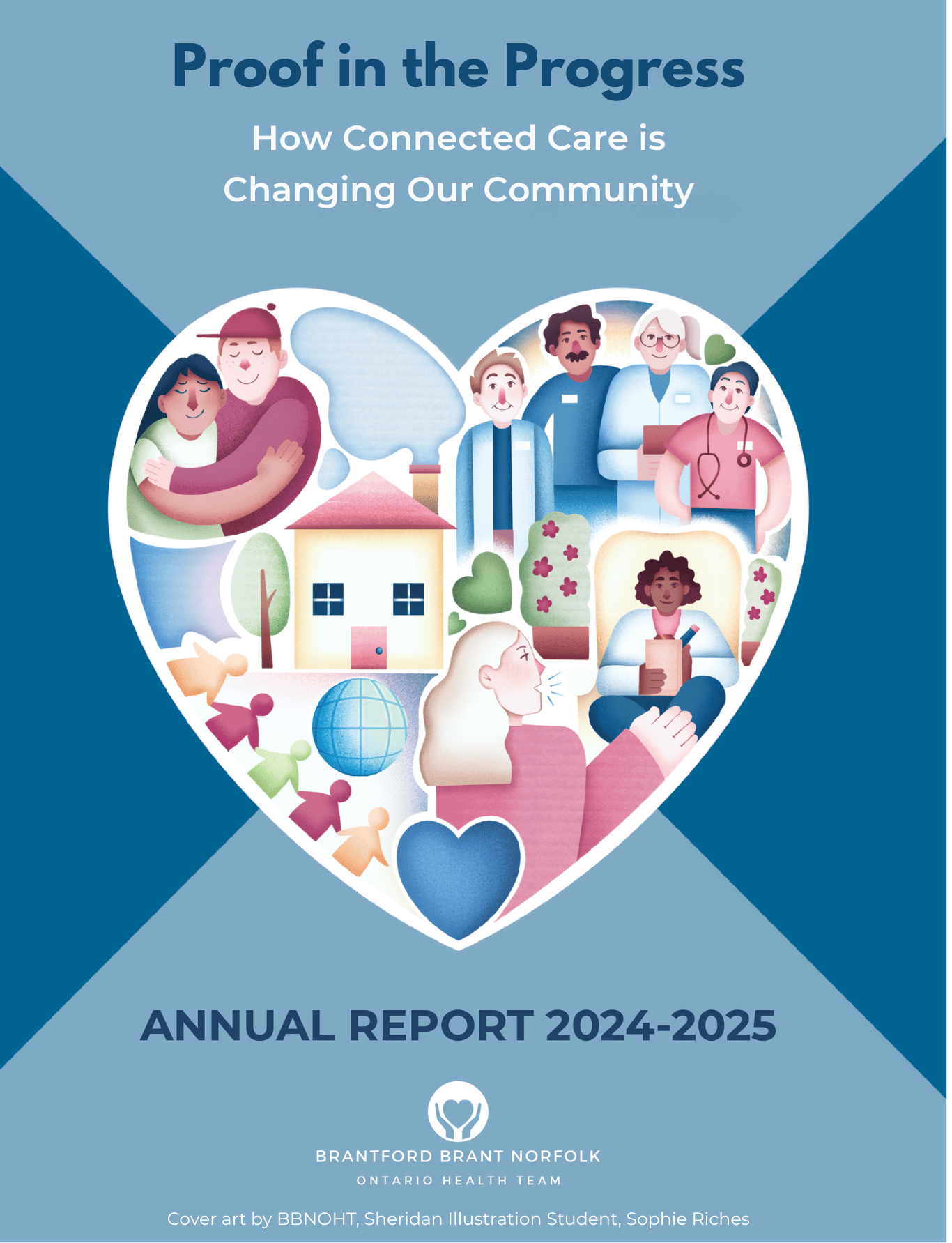 Proof in the Progress

How Connected Care is Changing Our Community

ANNUAL REPORT 2024-2025

BRANTFORD BRANT NORFOLK
ONTARIO HEALTH TEAM

Cover art by BBNOHT, Sheridan Illustration Student, Sophie Riches